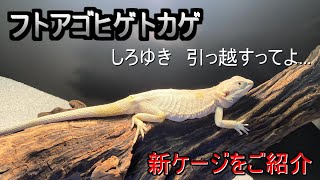 フトアゴヒゲトカゲ

しろゆき　引っ越すってよ…

新ケージをご紹介